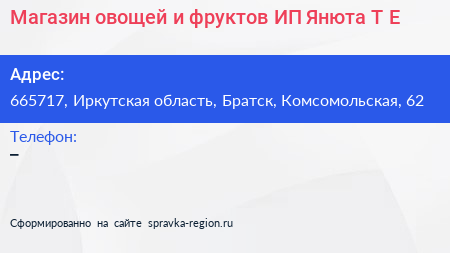 Магазин овощей и фруктов ИП Янюта Т Е

Адрес:
665717, Иркутская область, Братск, Комсомольская, 62

Телефон:
–

Сформированно на сайте spravka-region.ru